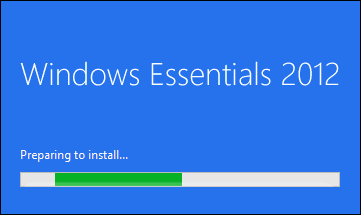 Windows Essentials 2012

Preparing to install...